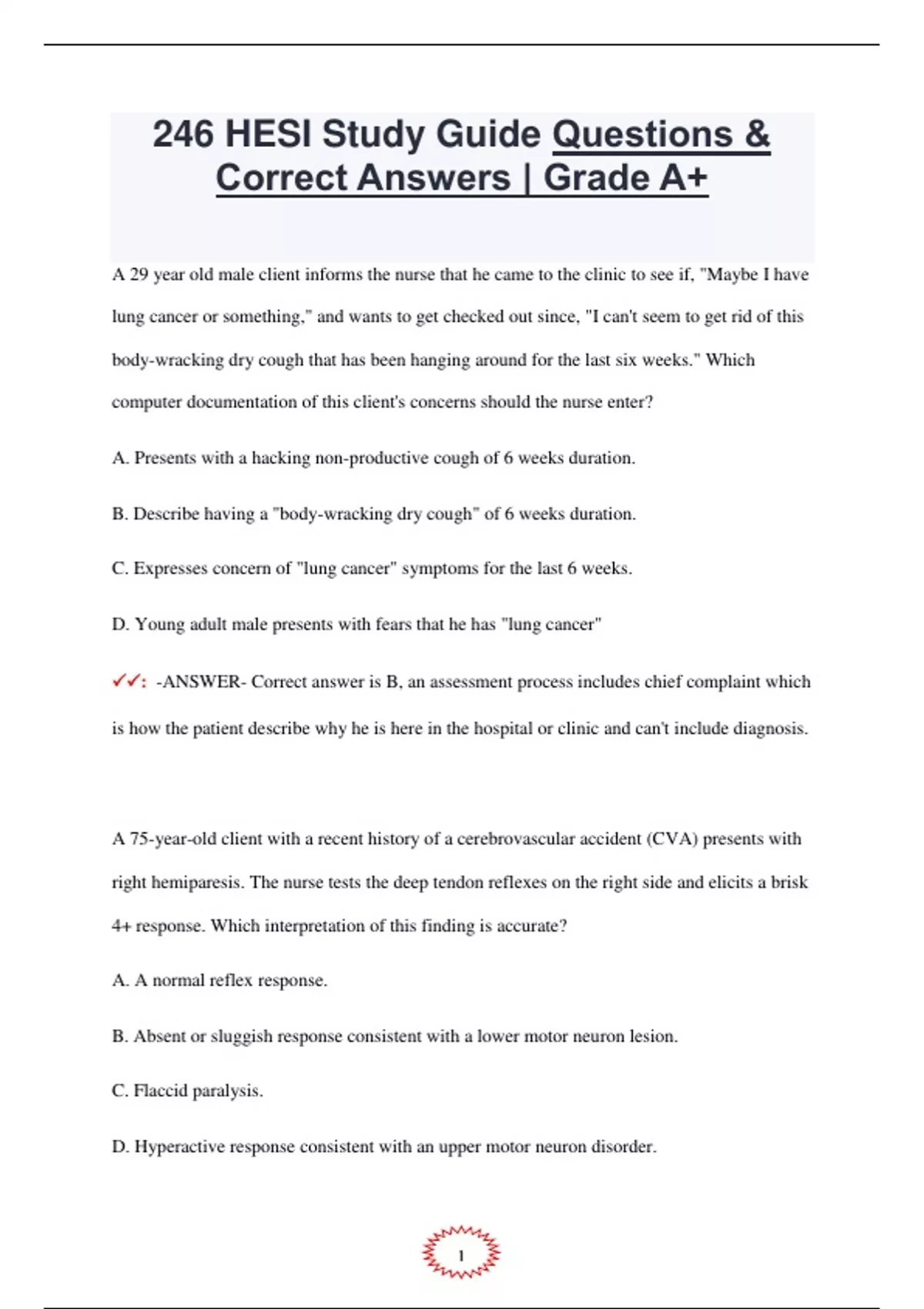 246 HESI Study Guide Questions & Correct Answers | Grade A+

A 29 year old male client informs the nurse that he came to the clinic to see if, "Maybe I have lung cancer or something," and wants to get checked out since, "I can't seem to get rid of this body-wracking dry cough that has been hanging around for the last six weeks." Which computer documentation of this client's concerns should the nurse enter?

A. Presents with a hacking non-productive cough of 6 weeks duration.

B. Describe having a "body-wracking dry cough" of 6 weeks duration.

C. Expresses concern of "lung cancer" symptoms for the last 6 weeks.

D. Young adult male presents with fears that he has "lung cancer"

✓✓: -ANSWER- Correct answer is B, an assessment process includes chief complaint which is how the patient describe why he is here in the hospital or clinic and can't include diagnosis.

A 75-year-old client with a recent history of a cerebrovascular accident (CVA) presents with right hemiparesis. The nurse tests the deep tendon reflexes on the right side and elicits a brisk 4+ response. Which interpretation of this finding is accurate?

A. A normal reflex response.

B. Absent or sluggish response consistent with a lower motor neuron lesion.

C. Flaccid paralysis.

D. Hyperactive response consistent with an upper motor neuron disorder.

1